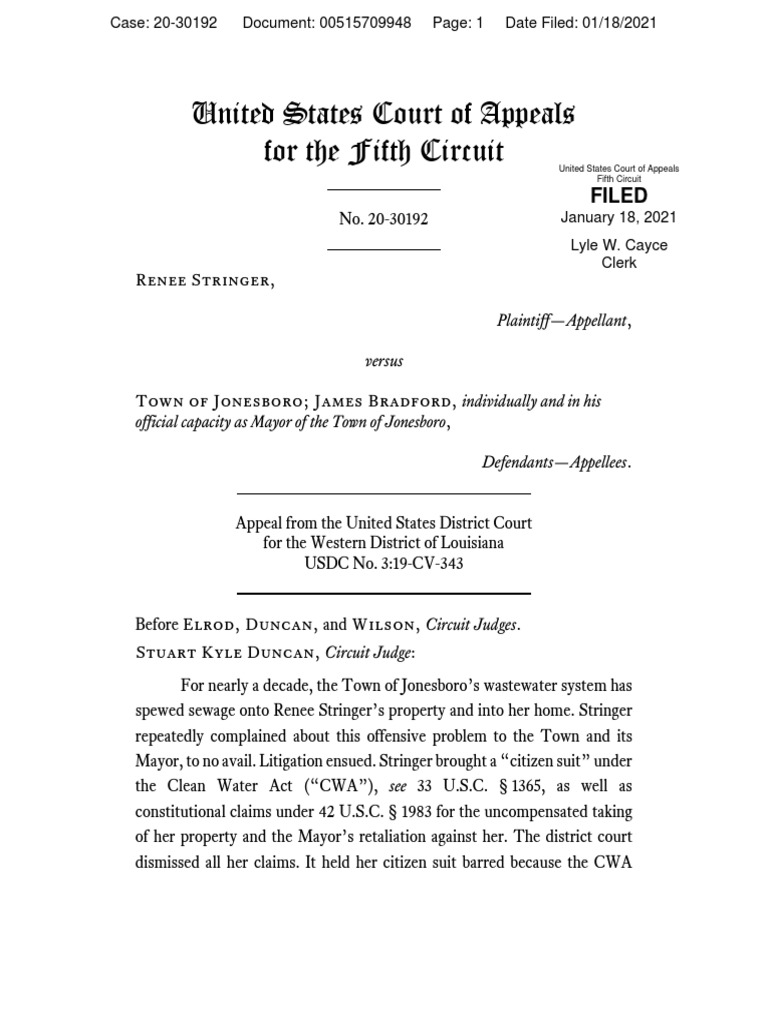 Case: 20-30192 Document: 00515709948 Page: 1 Date Filed: 01/18/2021

United States Court of Appeals for the Fifth Circuit

United States Court of Appeals Fifth Circuit
FILED
January 18, 2021
Lyle W. Cayce
Clerk

No. 20-30192

Renee Stringer,

Plaintiff—Appellant,

versus

Town of Jonesboro; James Bradford, individually and in his official capacity as Mayor of the Town of Jonesboro,

Defendants—Appellees.

Appeal from the United States District Court for the Western District of Louisiana
USDC No. 3:19-CV-343

Before Elrod, Duncan, and Wilson, Circuit Judges.
Stuart Kyle Duncan, Circuit Judge:

For nearly a decade, the Town of Jonesboro's wastewater system has spewed sewage onto Renee Stringer's property and into her home. Stringer repeatedly complained about this offensive problem to the Town and its Mayor, to no avail. Litigation ensued. Stringer brought a "citizen suit" under the Clean Water Act ("CWA"), see 33 U.S.C. § 1365, as well as constitutional claims under 42 U.S.C. § 1983 for the uncompensated taking of her property and the Mayor's retaliation against her. The district court dismissed all her claims. It held her citizen suit barred because the CWA